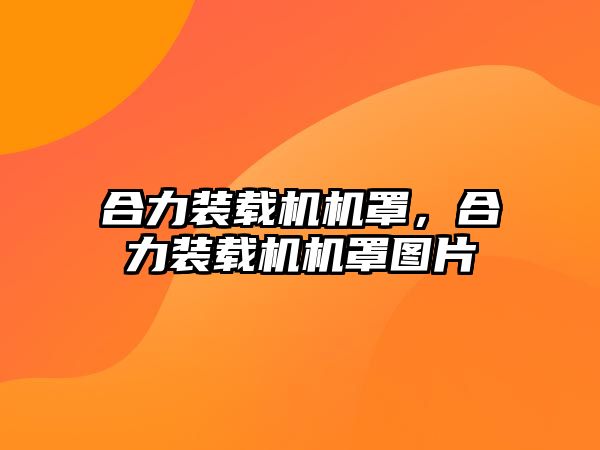 合力装载机机罩，合力装载机机罩图片